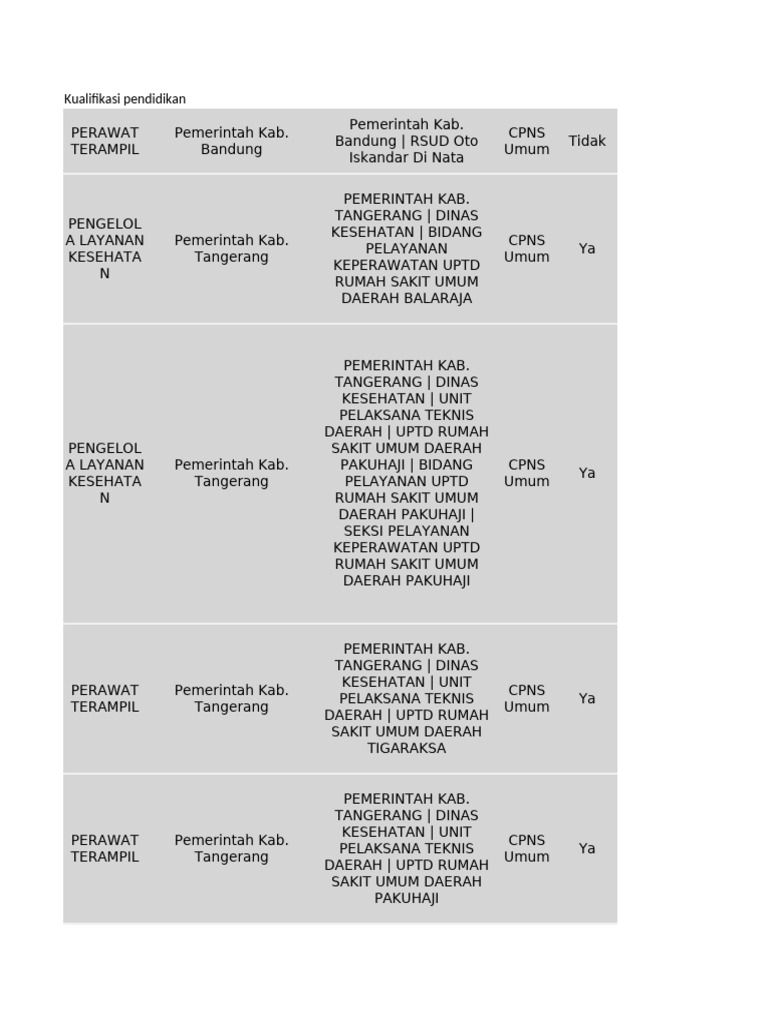 Kualifikasi pendidikan

| | | | | |
|---|---|---|---|---|
| PERAWAT TERAMPIL | Pemerintah Kab. Bandung | Pemerintah Kab. Bandung \| RSUD Oto Iskandar Di Nata | CPNS Umum | Tidak |
| PENGELOLA LAYANAN KESEHATAN | Pemerintah Kab. Tangerang | PEMERINTAH KAB. TANGERANG \| DINAS KESEHATAN \| BIDANG PELAYANAN KEPERAWATAN UPTD RUMAH SAKIT UMUM DAERAH BALARAJA | CPNS Umum | Ya |
| PENGELOLA LAYANAN KESEHATAN | Pemerintah Kab. Tangerang | PEMERINTAH KAB. TANGERANG \| DINAS KESEHATAN \| UNIT PELAKSANA TEKNIS DAERAH \| UPTD RUMAH SAKIT UMUM DAERAH PAKUHAJI \| BIDANG PELAYANAN UPTD RUMAH SAKIT UMUM DAERAH PAKUHAJI \| SEKSI PELAYANAN KEPERAWATAN UPTD RUMAH SAKIT UMUM DAERAH PAKUHAJI | CPNS Umum | Ya |
| PERAWAT TERAMPIL | Pemerintah Kab. Tangerang | PEMERINTAH KAB. TANGERANG \| DINAS KESEHATAN \| UNIT PELAKSANA TEKNIS DAERAH \| UPTD RUMAH SAKIT UMUM DAERAH TIGARAKSA | CPNS Umum | Ya |
| PERAWAT TERAMPIL | Pemerintah Kab. Tangerang | PEMERINTAH KAB. TANGERANG \| DINAS KESEHATAN \| UNIT PELAKSANA TEKNIS DAERAH \| UPTD RUMAH SAKIT UMUM DAERAH PAKUHAJI | CPNS Umum | Ya |